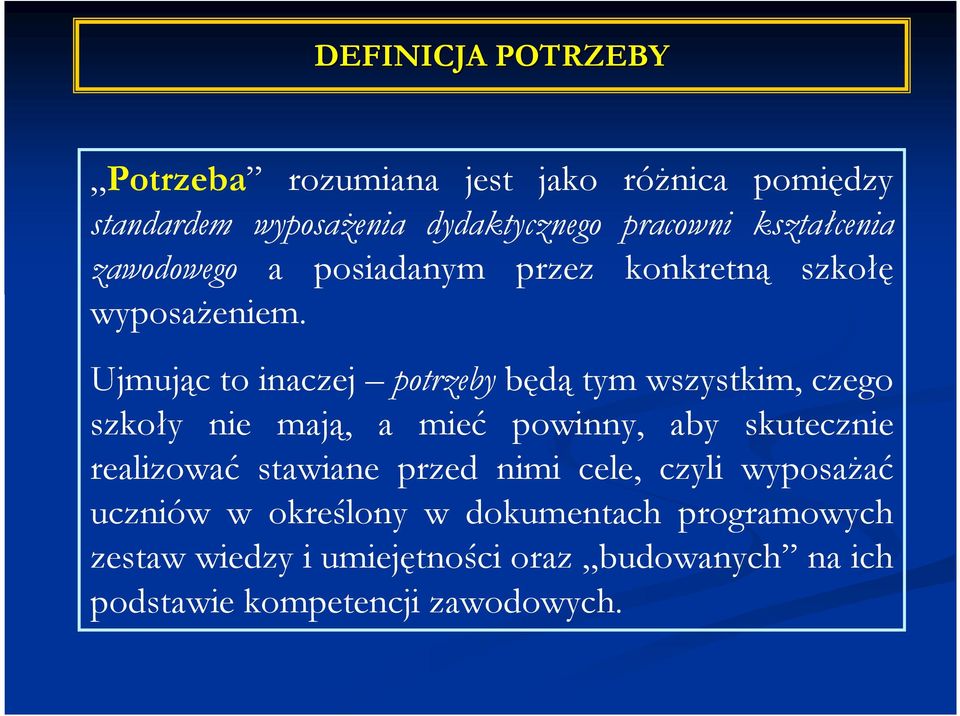 DEFINICJA POTRZEBY

„Potrzeba” rozumiana jest jako różnica pomiędzy standardem wyposażenia dydaktycznego pracowni kształcenia zawodowego a posiadanym przez konkretną szkołę wyposażeniem.

Ujmując to inaczej – potrzeby będą tym wszystkim, czego szkoły nie mają, a mieć powinny, aby skutecznie realizować stawiane przed nimi cele, czyli wyposażać uczniów w określony w dokumentach programowych zestaw wiedzy i umiejętności oraz „budowanych” na ich podstawie kompetencji zawodowych.